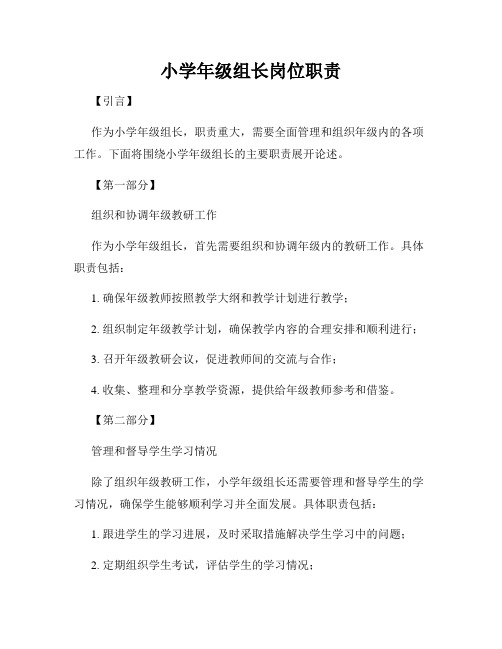 小学年级组长岗位职责

【引言】

作为小学年级组长，职责重大，需要全面管理和组织年级内的各项工作。下面将围绕小学年级组长的主要职责展开论述。

【第一部分】

组织和协调年级教研工作

作为小学年级组长，首先需要组织和协调年级内的教研工作。具体职责包括：

1. 确保年级教师按照教学大纲和教学计划进行教学；

2. 组织制定年级教学计划，确保教学内容的合理安排和顺利进行；

3. 召开年级教研会议，促进教师间的交流与合作；

4. 收集、整理和分享教学资源，提供给年级教师参考和借鉴。

【第二部分】

管理和督导学生学习情况

除了组织年级教研工作，小学年级组长还需要管理和督导学生的学习情况，确保学生能够顺利学习并全面发展。具体职责包括：

1. 跟进学生的学习进展，及时采取措施解决学生学习中的问题；

2. 定期组织学生考试，评估学生的学习情况；